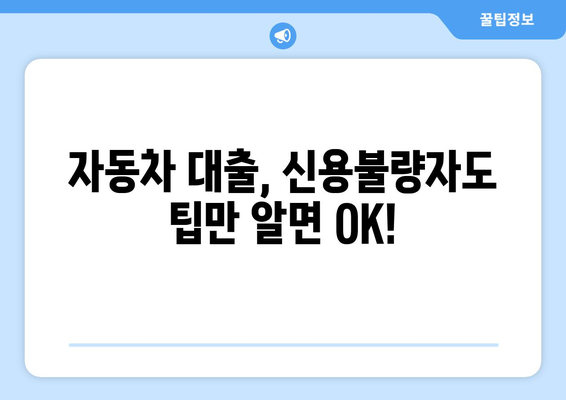 꿀팁정보

자동차 대출, 신용불량자도 팁만 알면 OK!